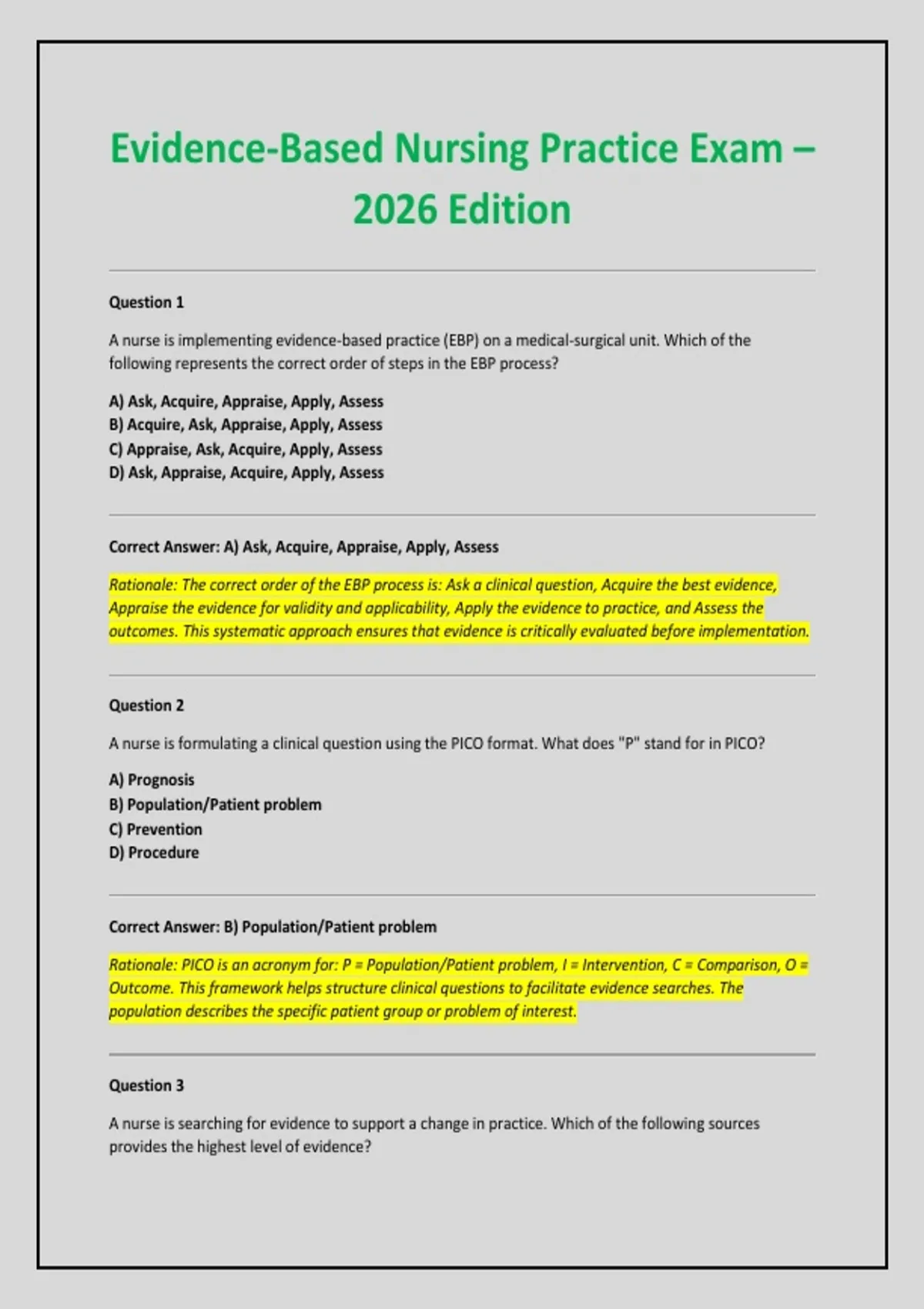 Evidence-Based Nursing Practice Exam – 2026 Edition

Question 1

A nurse is implementing evidence-based practice (EBP) on a medical-surgical unit. Which of the following represents the correct order of steps in the EBP process?

A) Ask, Acquire, Appraise, Apply, Assess
B) Acquire, Ask, Appraise, Apply, Assess
C) Appraise, Ask, Acquire, Apply, Assess
D) Ask, Appraise, Acquire, Apply, Assess

Correct Answer: A) Ask, Acquire, Appraise, Apply, Assess

Rationale: The correct order of the EBP process is: Ask a clinical question, Acquire the best evidence, Appraise the evidence for validity and applicability, Apply the evidence to practice, and Assess the outcomes. This systematic approach ensures that evidence is critically evaluated before implementation.

Question 2

A nurse is formulating a clinical question using the PICO format. What does "P" stand for in PICO?

A) Prognosis
B) Population/Patient problem
C) Prevention
D) Procedure

Correct Answer: B) Population/Patient problem

Rationale: PICO is an acronym for: P = Population/Patient problem, I = Intervention, C = Comparison, O = Outcome. This framework helps structure clinical questions to facilitate evidence searches. The population describes the specific patient group or problem of interest.

Question 3

A nurse is searching for evidence to support a change in practice. Which of the following sources provides the highest level of evidence?